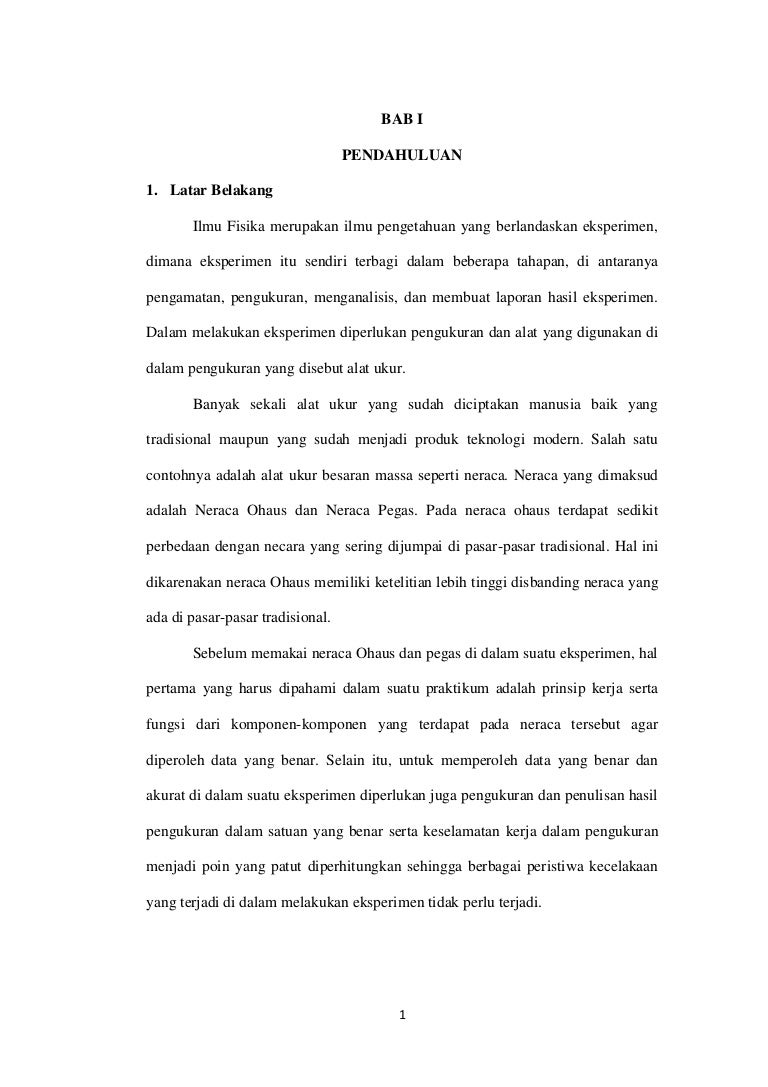 BAB I

PENDAHULUAN

1. Latar Belakang

Ilmu Fisika merupakan ilmu pengetahuan yang berlandaskan eksperimen, dimana eksperimen itu sendiri terbagi dalam beberapa tahapan, di antaranya pengamatan, pengukuran, menganalisis, dan membuat laporan hasil eksperimen. Dalam melakukan eksperimen diperlukan pengukuran dan alat yang digunakan di dalam pengukuran yang disebut alat ukur.

Banyak sekali alat ukur yang sudah diciptakan manusia baik yang tradisional maupun yang sudah menjadi produk teknologi modern. Salah satu contohnya adalah alat ukur besaran massa seperti neraca. Neraca yang dimaksud adalah Neraca Ohaus dan Neraca Pegas. Pada neraca ohaus terdapat sedikit perbedaan dengan necara yang sering dijumpai di pasar-pasar tradisional. Hal ini dikarenakan neraca Ohaus memiliki ketelitian lebih tinggi disbanding neraca yang ada di pasar-pasar tradisional.

Sebelum memakai neraca Ohaus dan pegas di dalam suatu eksperimen, hal pertama yang harus dipahami dalam suatu praktikum adalah prinsip kerja serta fungsi dari komponen-komponen yang terdapat pada neraca tersebut agar diperoleh data yang benar. Selain itu, untuk memperoleh data yang benar dan akurat di dalam suatu eksperimen diperlukan juga pengukuran dan penulisan hasil pengukuran dalam satuan yang benar serta keselamatan kerja dalam pengukuran menjadi poin yang patut diperhitungkan sehingga berbagai peristiwa kecelakaan yang terjadi di dalam melakukan eksperimen tidak perlu terjadi.

1